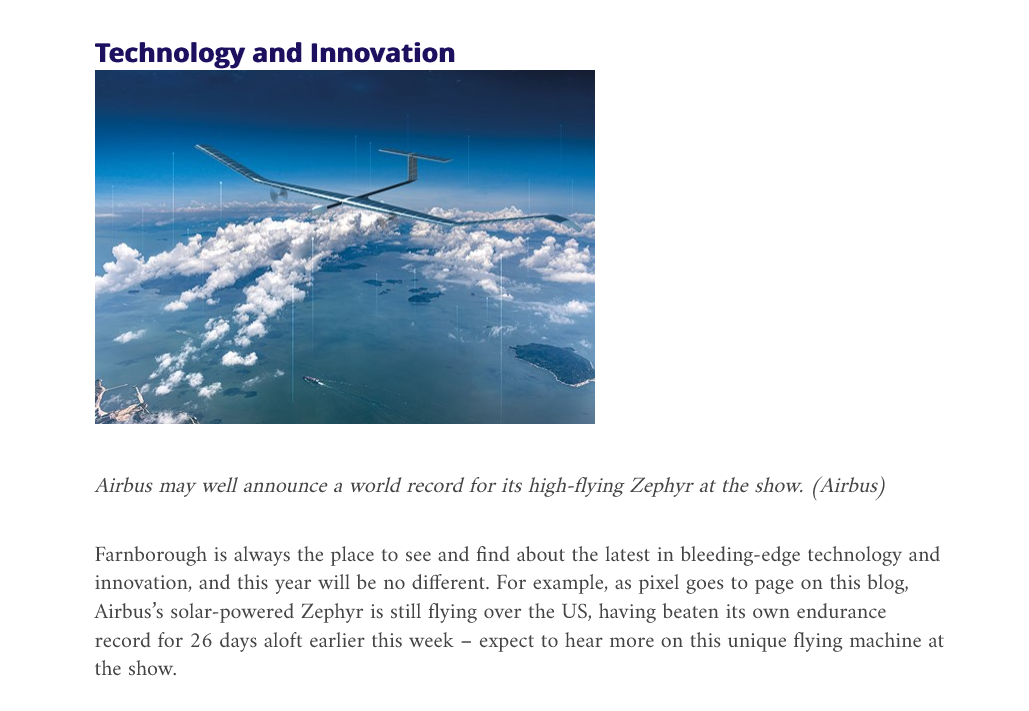 Technology and Innovation

Airbus may well announce a world record for its high-flying Zephyr at the show. (Airbus)

Farnborough is always the place to see and find about the latest in bleeding-edge technology and innovation, and this year will be no different. For example, as pixel goes to page on this blog, Airbus's solar-powered Zephyr is still flying over the US, having beaten its own endurance record for 26 days aloft earlier this week – expect to hear more on this unique flying machine at the show.